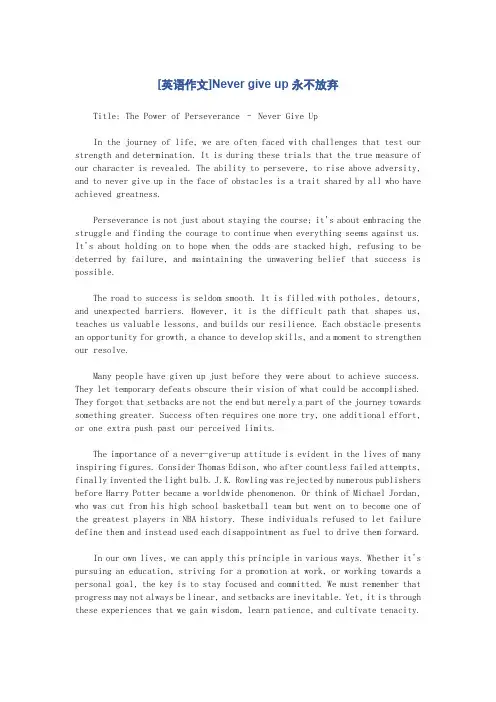 [英语作文]Never give up 永不放弃

Title: The Power of Perseverance - Never Give Up

In the journey of life, we are often faced with challenges that test our strength and determination. It is during these trials that the true measure of our character is revealed. The ability to persevere, to rise above adversity, and to never give up in the face of obstacles is a trait shared by all who have achieved greatness.

Perseverance is not just about staying the course; it's about embracing the struggle and finding the courage to continue when everything seems against us. It's about holding on to hope when the odds are stacked high, refusing to be deterred by failure, and maintaining the unwavering belief that success is possible.

The road to success is seldom smooth. It is filled with potholes, detours, and unexpected barriers. However, it is the difficult path that shapes us, teaches us valuable lessons, and builds our resilience. Each obstacle presents an opportunity for growth, a chance to develop skills, and a moment to strengthen our resolve.

Many people have given up just before they were about to achieve success. They let temporary defeats obscure their vision of what could be accomplished. They forgot that setbacks are not the end but merely a part of the journey towards something greater. Success often requires one more try, one additional effort, or one extra push past our perceived limits.

The importance of a never-give-up attitude is evident in the lives of many inspiring figures. Consider Thomas Edison, who after countless failed attempts, finally invented the light bulb. J.K. Rowling was rejected by numerous publishers before Harry Potter became a worldwide phenomenon. Or think of Michael Jordan, who was cut from his high school basketball team but went on to become one of the greatest players in NBA history. These individuals refused to let failure define them and instead used each disappointment as fuel to drive them forward.

In our own lives, we can apply this principle in various ways. Whether it's pursuing an education, striving for a promotion at work, or working towards a personal goal, the key is to stay focused and committed. We must remember that progress may not always be linear, and setbacks are inevitable. Yet, it is through these experiences that we gain wisdom, learn patience, and cultivate tenacity.